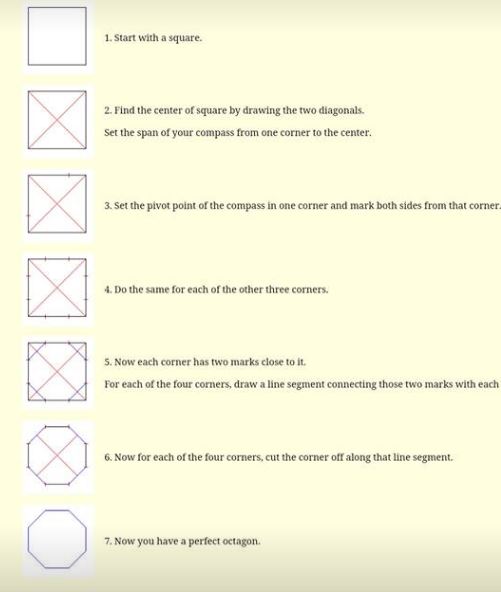 1. Start with a square.

2. Find the center of square by drawing the two diagonals.

Set the span of your compass from one corner to the center.

3. Set the pivot point of the compass in one corner and mark both sides from that corner.

4. Do the same for each of the other three corners.

5. Now each corner has two marks close to it.

For each of the four corners, draw a line segment connecting those two marks with each

6. Now for each of the four corners, cut the corner off along that line segment.

7. Now you have a perfect octagon.